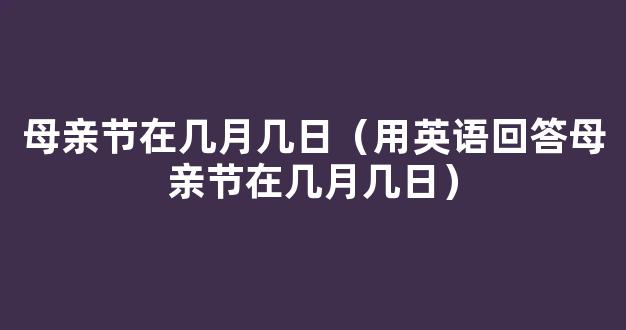 母亲节在几月几日（用英语回答母亲节在几月几日）